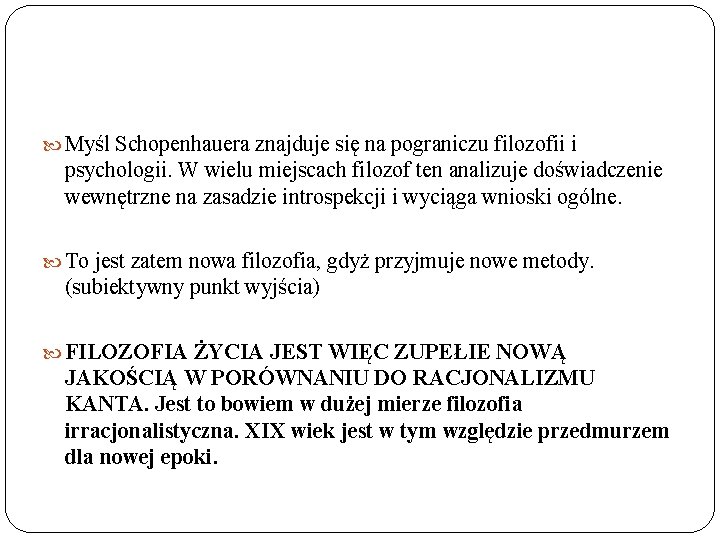 Myśl Schopenhauera znajduje się na pograniczu filozofii i psychologii. W wielu miejscach filozof ten analizuje doświadczenie wewnętrzne na zasadzie introspekcji i wyciąga wnioski ogólne.

To jest zatem nowa filozofia, gdyż przyjmuje nowe metody. (subiektywny punkt wyjścia)

FILOZOFIA ŻYCIA JEST WIĘC ZUPEŁIE NOWĄ JAKOŚCIĄ W PORÓWNANIU DO RACJONALIZMU KANTA. Jest to bowiem w dużej mierze filozofia irracjonalistyczna. XIX wiek jest w tym względzie przedmurzem dla nowej epoki.